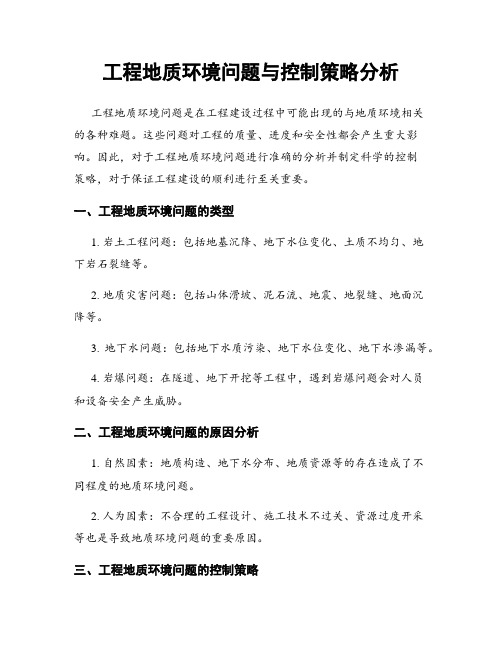 工程地质环境问题与控制策略分析

工程地质环境问题是在工程建设过程中可能出现的与地质环境相关的各种难题。这些问题对工程的质量、进度和安全性都会产生重大影响。因此，对于工程地质环境问题进行准确的分析并制定科学的控制策略，对于保证工程建设的顺利进行至关重要。

一、工程地质环境问题的类型

1. 岩土工程问题：包括地基沉降、地下水位变化、土质不均匀、地下岩石裂缝等。

2. 地质灾害问题：包括山体滑坡、泥石流、地震、地裂缝、地面沉降等。

3. 地下水问题：包括地下水质污染、地下水位变化、地下水渗漏等。

4. 岩爆问题：在隧道、地下开挖等工程中，遇到岩爆问题会对人员和设备安全产生威胁。

二、工程地质环境问题的原因分析

1. 自然因素：地质构造、地下水分布、地质资源等的存在造成了不同程度的地质环境问题。

2. 人为因素：不合理的工程设计、施工技术不过关、资源过度开采等也是导致地质环境问题的重要原因。

三、工程地质环境问题的控制策略